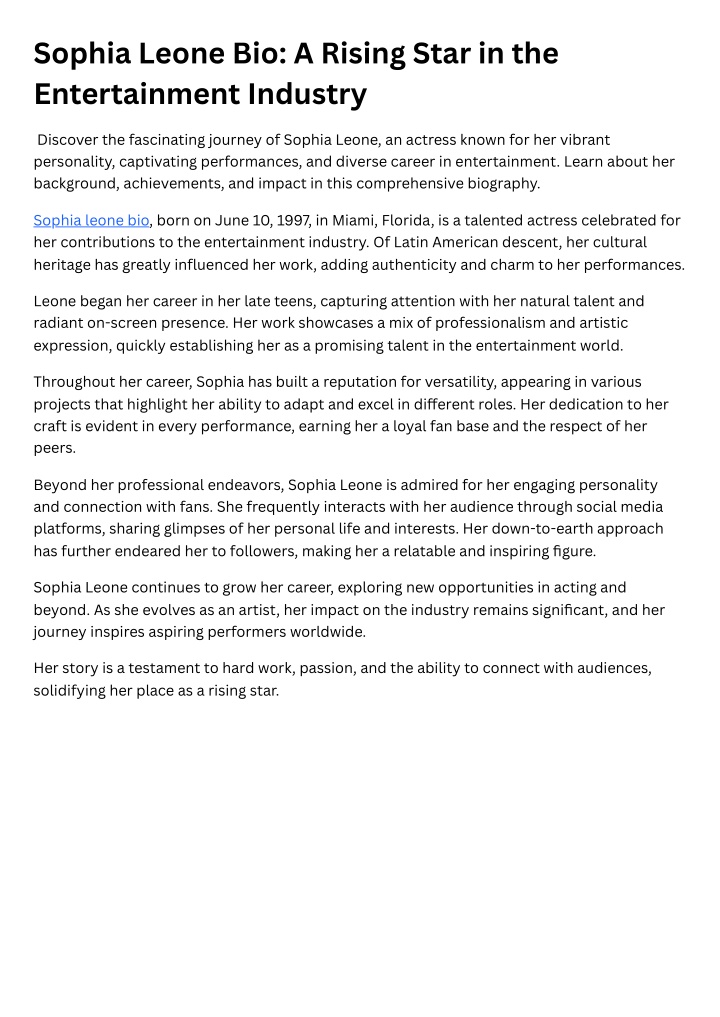 Sophia Leone Bio: A Rising Star in the Entertainment Industry

Discover the fascinating journey of Sophia Leone, an actress known for her vibrant personality, captivating performances, and diverse career in entertainment. Learn about her background, achievements, and impact in this comprehensive biography.

Sophia leone bio, born on June 10, 1997, in Miami, Florida, is a talented actress celebrated for her contributions to the entertainment industry. Of Latin American descent, her cultural heritage has greatly influenced her work, adding authenticity and charm to her performances.

Leone began her career in her late teens, capturing attention with her natural talent and radiant on-screen presence. Her work showcases a mix of professionalism and artistic expression, quickly establishing her as a promising talent in the entertainment world.

Throughout her career, Sophia has built a reputation for versatility, appearing in various projects that highlight her ability to adapt and excel in different roles. Her dedication to her craft is evident in every performance, earning her a loyal fan base and the respect of her peers.

Beyond her professional endeavors, Sophia Leone is admired for her engaging personality and connection with fans. She frequently interacts with her audience through social media platforms, sharing glimpses of her personal life and interests. Her down-to-earth approach has further endeared her to followers, making her a relatable and inspiring figure.

Sophia Leone continues to grow her career, exploring new opportunities in acting and beyond. As she evolves as an artist, her impact on the industry remains significant, and her journey inspires aspiring performers worldwide.

Her story is a testament to hard work, passion, and the ability to connect with audiences, solidifying her place as a rising star.